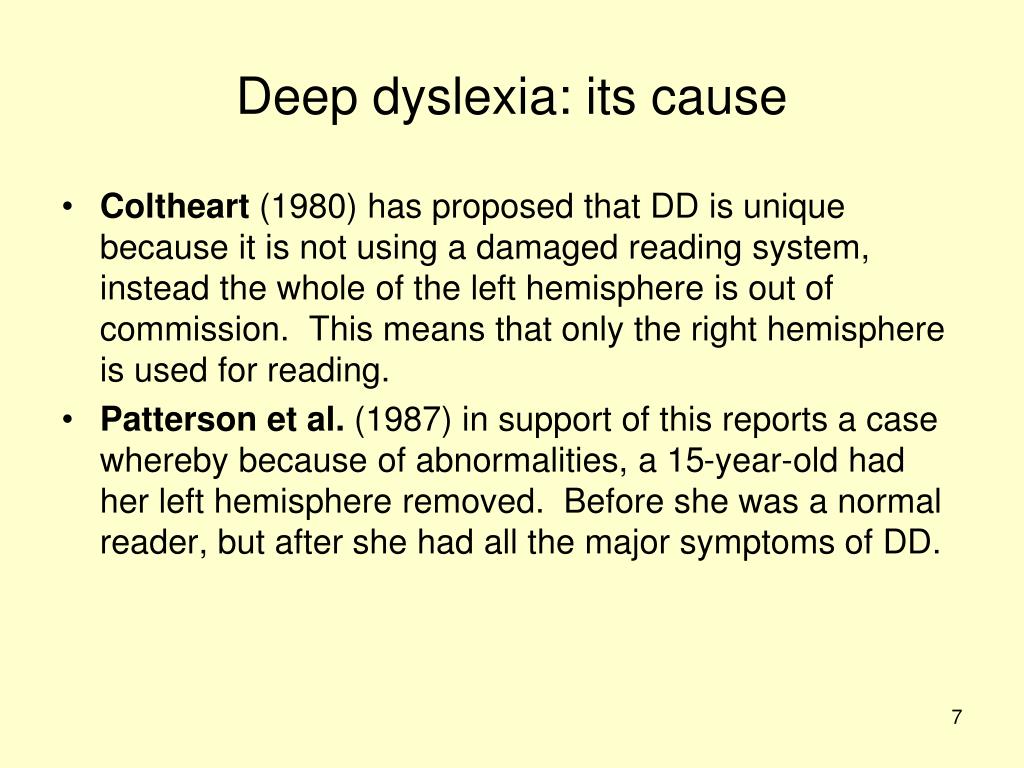 Deep dyslexia: its cause

• Coltheart (1980) has proposed that DD is unique because it is not using a damaged reading system, instead the whole of the left hemisphere is out of commission. This means that only the right hemisphere is used for reading.
• Patterson et al. (1987) in support of this reports a case whereby because of abnormalities, a 15-year-old had her left hemisphere removed. Before she was a normal reader, but after she had all the major symptoms of DD.

7